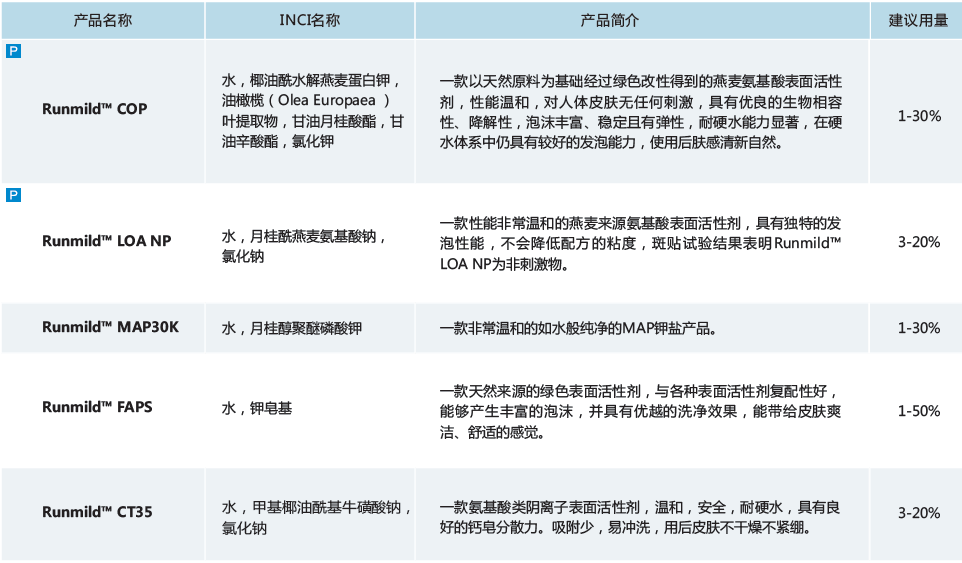 | 产品名称 | INCI名称 | 产品简介 | 建议用量 |
|---|---|---|---|
| P Runmild™ COP | 水，椰油酰水解燕麦蛋白钾，油橄榄（Olea Europaea）叶提取物，甘油月桂酸酯，甘油辛酸酯，氯化钾 | 一款以天然原料为基础经过绿色改性得到的燕麦氨基酸表面活性剂，性能温和，对人体皮肤无任何刺激，具有优良的生物相容性、降解性，泡沫丰富、稳定且有弹性，耐硬水能力显著，在硬水体系中仍具有较好的发泡能力，使用后肤感清新自然。 | 1-30% |
| P Runmild™ LOA NP | 水，月桂酰燕麦氨基酸钠，氯化钠 | 一款性能非常温和的燕麦来源氨基酸表面活性剂，具有独特的发泡性能，不会降低配方的粘度，斑贴试验结果表明Runmild™ LOA NP为非刺激物。 | 3-20% |
| Runmild™ MAP30K | 水，月桂醇聚醚磷酸钾 | 一款非常温和的如水般纯净的MAP钾盐产品。 | 1-30% |
| Runmild™ FAPS | 水，钾皂基 | 一款天然来源的绿色表面活性剂，与各种表面活性剂复配性好，能够产生丰富的泡沫，并具有优越的洗净效果，能带给皮肤爽洁、舒适的感觉。 | 1-50% |
| Runmild™ CT35 | 水，甲基椰油酰基牛磺酸钠，氯化钠 | 一款氨基酸类阴离子表面活性剂，温和，安全，耐硬水，具有良好的钙皂分散力。吸附少，易冲洗，用后皮肤不干燥不紧绷。 | 3-20% |